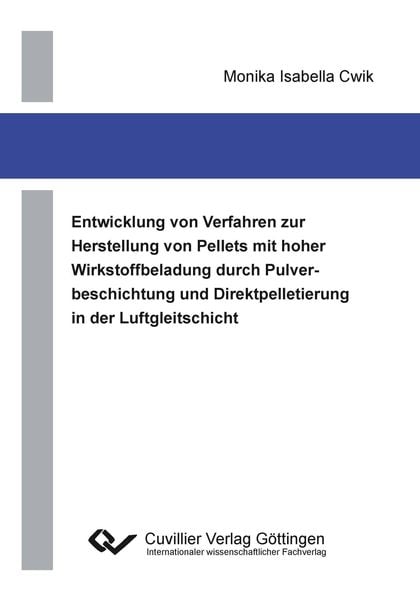 Monika Isabella Cwik

Entwicklung von Verfahren zur Herstellung von Pellets mit hoher Wirkstoffbeladung durch Pulverbeschichtung und Direktpelletierung in der Luftgleitschicht

Cuvillier Verlag Göttingen
Internationaler wissenschaftlicher Fachverlag